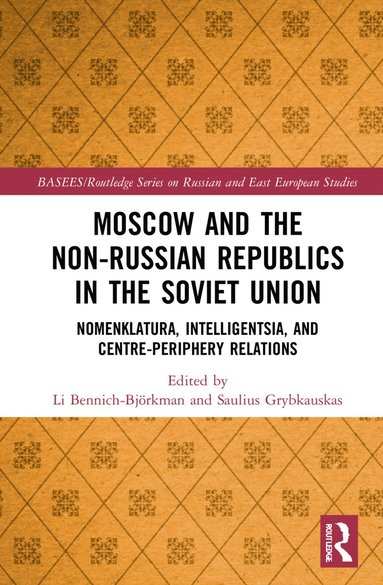 BASEES/Routledge Series on Russian and East European Studies

MOSCOW AND THE NON-RUSSIAN REPUBLICS IN THE SOVIET UNION

NOMENKLATURA, INTELLIGENTSIA, AND CENTRE-PERIPHERY RELATIONS

Edited by
Li Bennich-Björkman and Saulius Grybkauskas

ROUTLEDGE